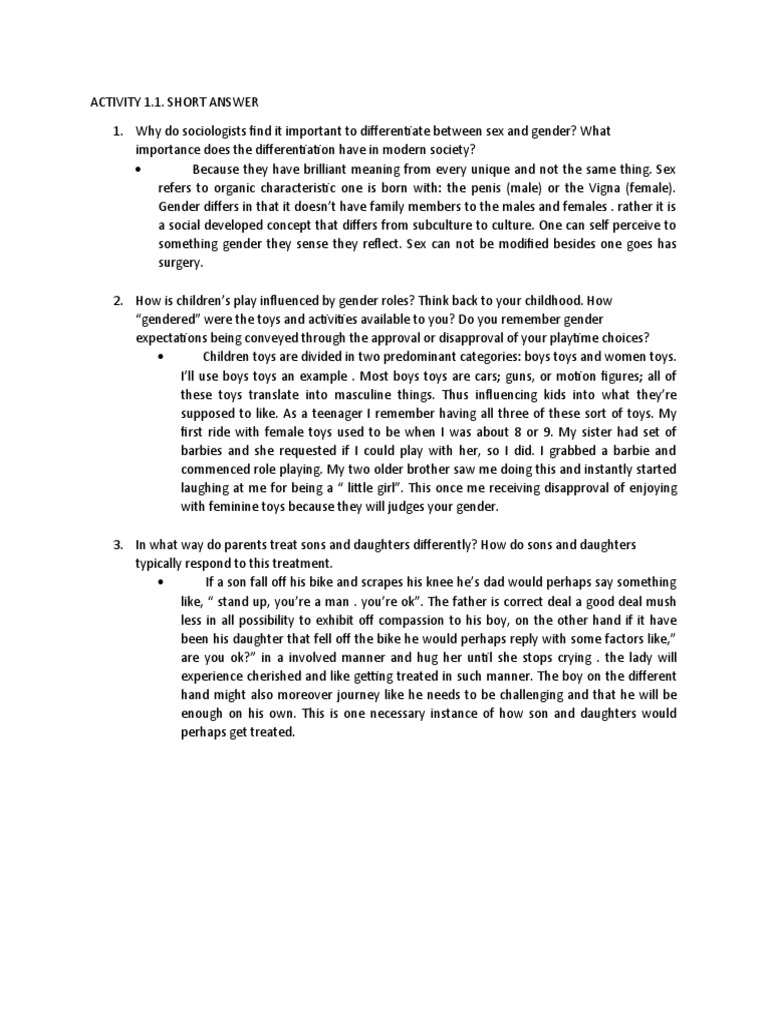 ACTIVITY 1.1. SHORT ANSWER

1. Why do sociologists find it important to differentiate between sex and gender? What importance does the differentiation have in modern society?

• Because they have brilliant meaning from every unique and not the same thing. Sex refers to organic characteristic one is born with: the penis (male) or the Vigna (female). Gender differs in that it doesn't have family members to the males and females . rather it is a social developed concept that differs from subculture to culture. One can self perceive to something gender they sense they reflect. Sex can not be modified besides one goes has surgery.

2. How is children's play influenced by gender roles? Think back to your childhood. How "gendered" were the toys and activities available to you? Do you remember gender expectations being conveyed through the approval or disapproval of your playtime choices?

• Children toys are divided in two predominant categories: boys toys and women toys. I'll use boys toys an example . Most boys toys are cars; guns, or motion figures; all of these toys translate into masculine things. Thus influencing kids into what they're supposed to like. As a teenager I remember having all three of these sort of toys. My first ride with female toys used to be when I was about 8 or 9. My sister had set of barbies and she requested if I could play with her, so I did. I grabbed a barbie and commenced role playing. My two older brother saw me doing this and instantly started laughing at me for being a " little girl". This once me receiving disapproval of enjoying with feminine toys because they will judges your gender.

3. In what way do parents treat sons and daughters differently? How do sons and daughters typically respond to this treatment.

• If a son fall off his bike and scrapes his knee he's dad would perhaps say something like, " stand up, you're a man . you're ok". The father is correct deal a good deal mush less in all possibility to exhibit off compassion to his boy, on the other hand if it have been his daughter that fell off the bike he would perhaps reply with some factors like," are you ok?" in a involved manner and hug her until she stops crying . the lady will experience cherished and like getting treated in such manner. The boy on the different hand might also moreover journey like he needs to be challenging and that he will be enough on his own. This is one necessary instance of how son and daughters would perhaps get treated.